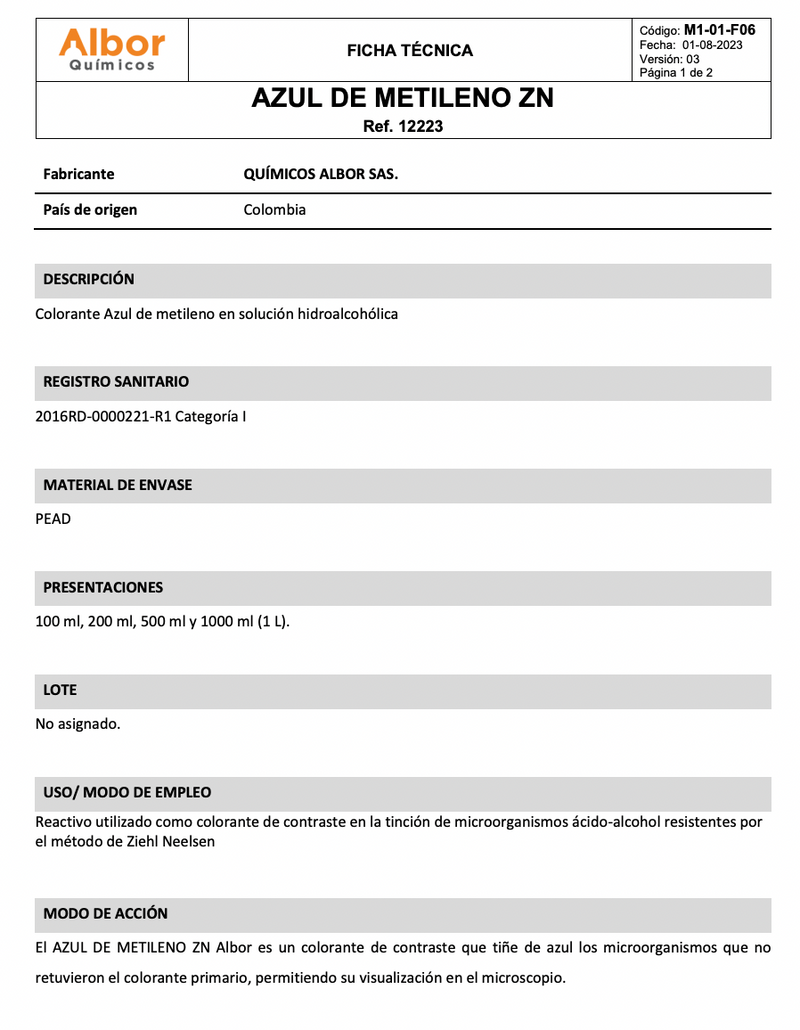 Albor
Químicos

FICHA TÉCNICA

Código: M1-01-F06
Fecha: 01-08-2023
Versión: 03
Página 1 de 2

AZUL DE METILENO ZN
Ref. 12223

| Fabricante | QUÍMICOS ALBOR SAS. |
|---|---|
| País de origen | Colombia |

DESCRIPCIÓN

Colorante Azul de metileno en solución hidroalcohólica

REGISTRO SANITARIO

2016RD-0000221-R1 Categoría I

MATERIAL DE ENVASE

PEAD

PRESENTACIONES

100 ml, 200 ml, 500 ml y 1000 ml (1 L).

LOTE

No asignado.

USO/ MODO DE EMPLEO

Reactivo utilizado como colorante de contraste en la tinción de microorganismos ácido-alcohol resistentes por el método de Ziehl Neelsen

MODO DE ACCIÓN

El AZUL DE METILENO ZN Albor es un colorante de contraste que tiñe de azul los microorganismos que no retuvieron el colorante primario, permitiendo su visualización en el microscopio.